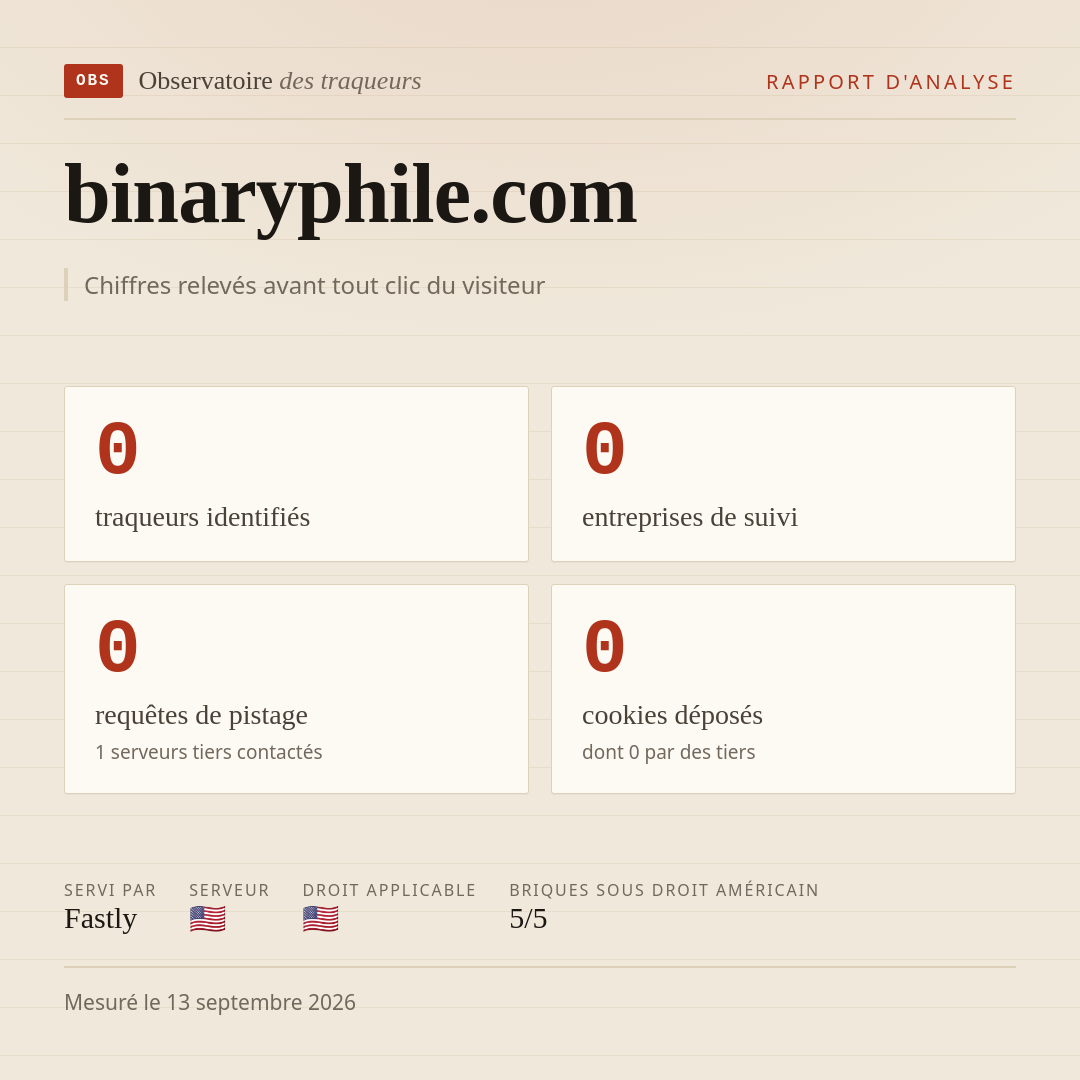 OBS Observatoire des traqueurs

RAPPORT D'ANALYSE

binaryphile.com

Chiffres relevés avant tout clic du visiteur

0
traqueurs identifiés

0
entreprises de suivi

0
requêtes de pistage
1 serveurs tiers contactés

0
cookies déposés
dont 0 par des tiers

SERVI PAR
Fastly

SERVEUR
🇺🇸

DROIT APPLICABLE
🇺🇸

BRIQUES SOUS DROIT AMÉRICAIN
5/5

Mesuré le 13 septembre 2026